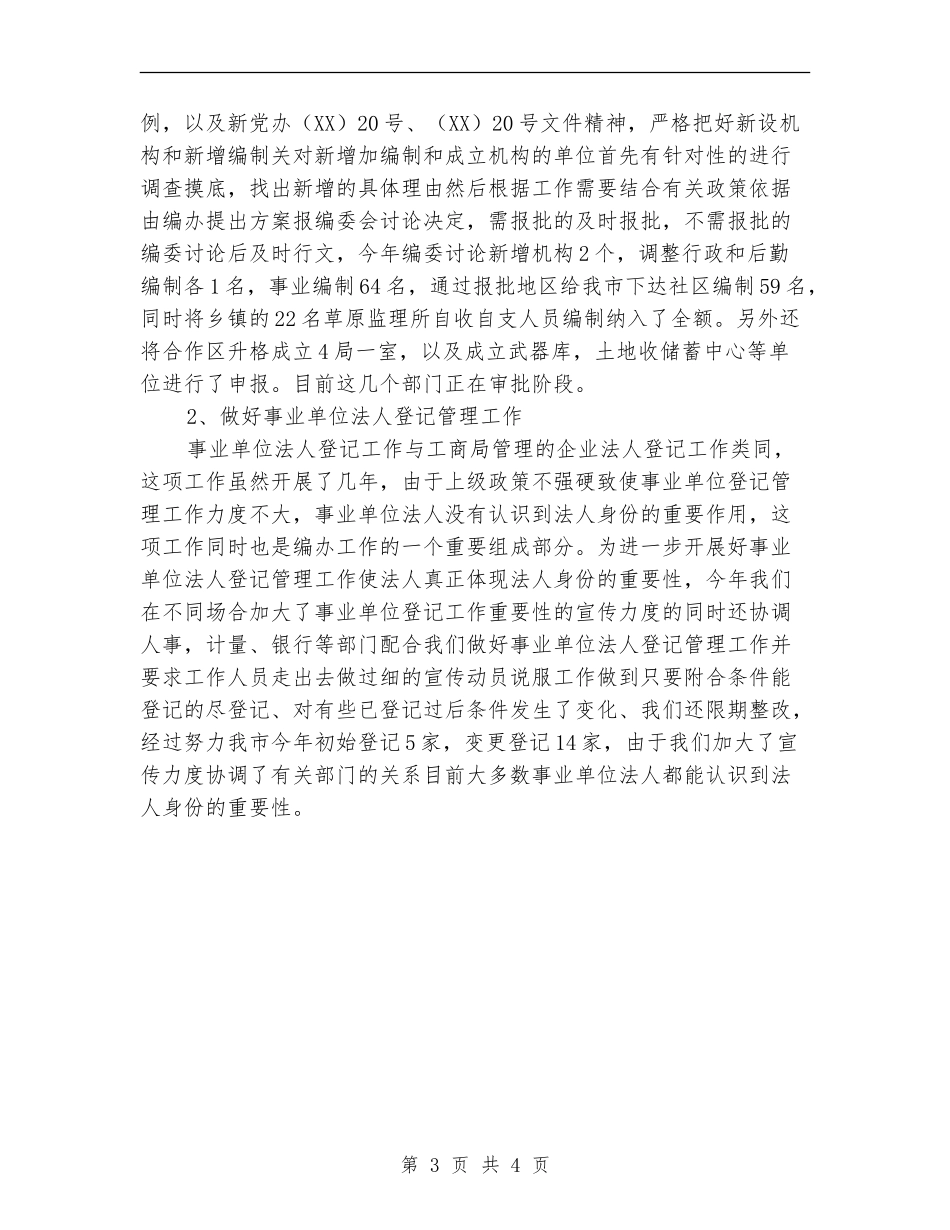 例，以及新党办（XX）20号、（XX）20号文件精神，严格把好新设机构和新增编制关对新增加编制和成立机构的单位首先有针对性的进行调查摸底，找出新增的具体理由然后根据工作需要结合有关政策依据由编办提出方案报编委会讨论决定，需报批的及时报批，不需报批的编委讨论后及时行文，今年编委讨论新增机构2个，调整行政和后勤编制各1名，事业编制64名，通过报批地区给我市下达社区编制59名，同时将乡镇的22名草原监理所自收自支人员编制纳入了全额。另外还将合作区升格成立4局一室，以及成立武器库，土地收储蓄中心等单位进行了申报。目前这几个部门正在审批阶段。

2、做好事业单位法人登记管理工作

事业单位法人登记工作与工商局管理的企业法人登记工作类同，这项工作虽然开展了几年，由于上级政策不强硬致使事业单位登记管理工作力度不大，事业单位法人没有认识到法人身份的重要作用，这项工作同时也是编办工作的一个重要组成部分。为进一步开展好事业单位法人登记管理工作使法人真正体现法人身份的重要性，今年我们在不同场合加大了事业单位登记工作重要性的宣传力度的同时还协调人事，计量、银行等部门配合我们做好事业单位法人登记管理工作并要求工作人员走出去做过细的宣传动员说服工作做到只要附合条件能登记的尽登记、对有些已登记过后条件发生了变化、我们还限期整改，经过努力我市今年初始登记5家，变更登记14家，由于我们加大了宣传力度协调了有关部门的关系目前大多数事业单位法人都能认识到法人身份的重要性。

第 3 页 共 4 页